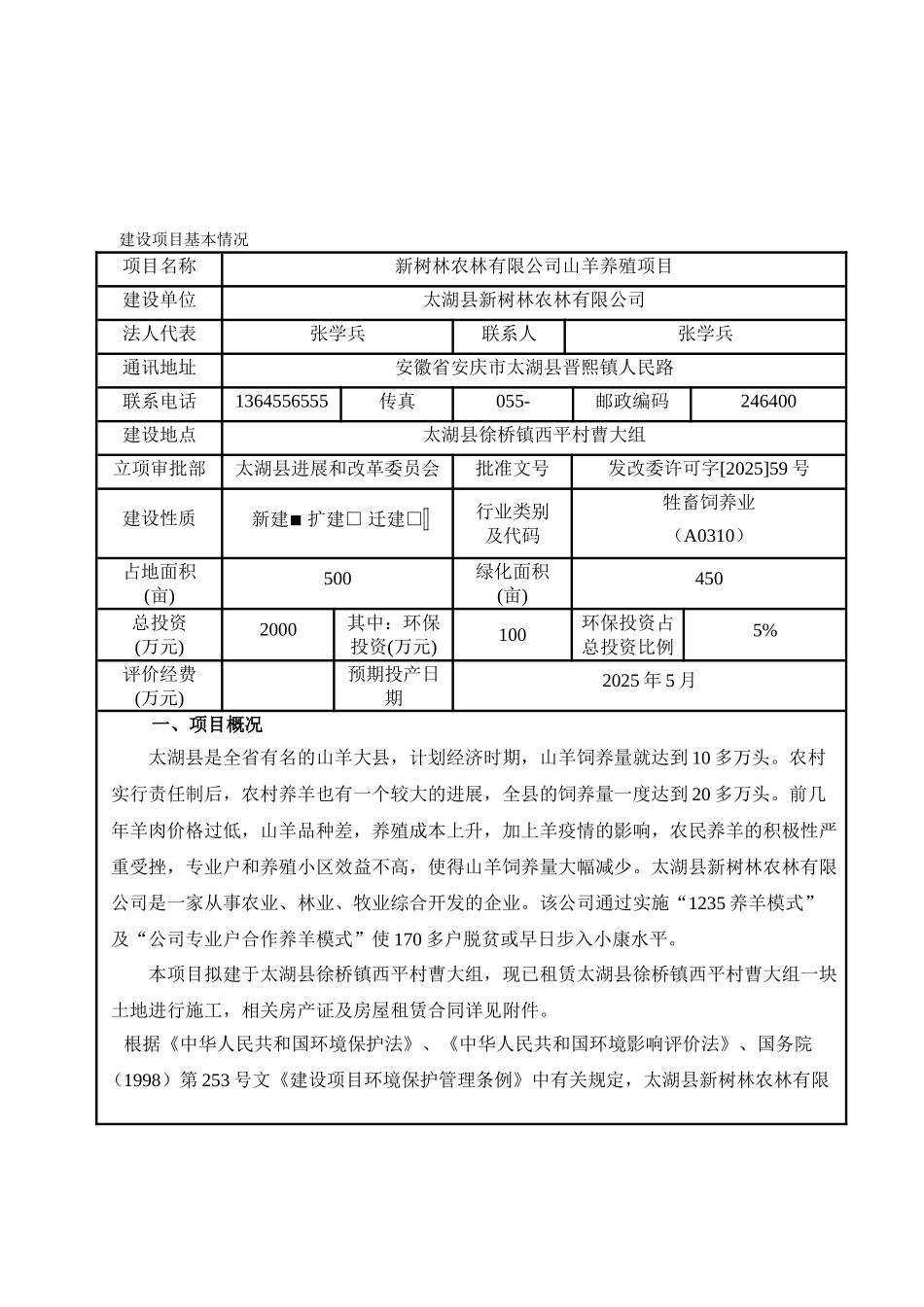 建设项目基本情况

| 项目名称 | 新树林农林有限公司山羊养殖项目 | | | | |
|---|---|---|---|---|---|
| 建设单位 | 太湖县新树林农林有限公司 | | | | |
| 法人代表 | 张学兵 | | 联系人 | 张学兵 | |
| 通讯地址 | 安徽省安庆市太湖县晋熙镇人民路 | | | | |
| 联系电话 | 1364556555 | 传真 | 055- | 邮政编码 | 246400 |
| 建设地点 | 太湖县徐桥镇西平村曹大组 | | | | |
| 立项审批部 | 太湖县进展和改革委员会 | | 批准文号 | 发改委许可字[2025]59 号 | |
| 建设性质 | 新建■ 扩建□ 迁建□ | | 行业类别及代码 | 牲畜饲养业（A0310） | |
| 占地面积(亩) | 500 | | 绿化面积(亩) | 450 | |
| 总投资(万元) | 2000 | 其中：环保投资(万元) | 100 | 环保投资占总投资比例 | 5% |
| 评价经费(万元) | | 预期投产日期 | 2025 年 5 月 | | |

一、项目概况

太湖县是全省有名的山羊大县，计划经济时期，山羊饲养量就达到 10 多万头。农村实行责任制后，农村养羊也有一个较大的进展，全县的饲养量一度达到 20 多万头。前几年羊肉价格过低，山羊品种差，养殖成本上升，加上羊疫情的影响，农民养羊的积极性严重受挫，专业户和养殖小区效益不高，使得山羊饲养量大幅减少。太湖县新树林农林有限公司是一家从事农业、林业、牧业综合开发的企业。该公司通过实施“1235 养羊模式”及“公司专业户合作养羊模式”使 170 多户脱贫或早日步入小康水平。

本项目拟建于太湖县徐桥镇西平村曹大组，现已租赁太湖县徐桥镇西平村曹大组一块土地进行施工，相关房产证及房屋租赁合同详见附件。

根据《中华人民共和国环境保护法》、《中华人民共和国环境影响评价法》、国务院（1998）第 253 号文《建设项目环境保护管理条例》中有关规定，太湖县新树林农林有限